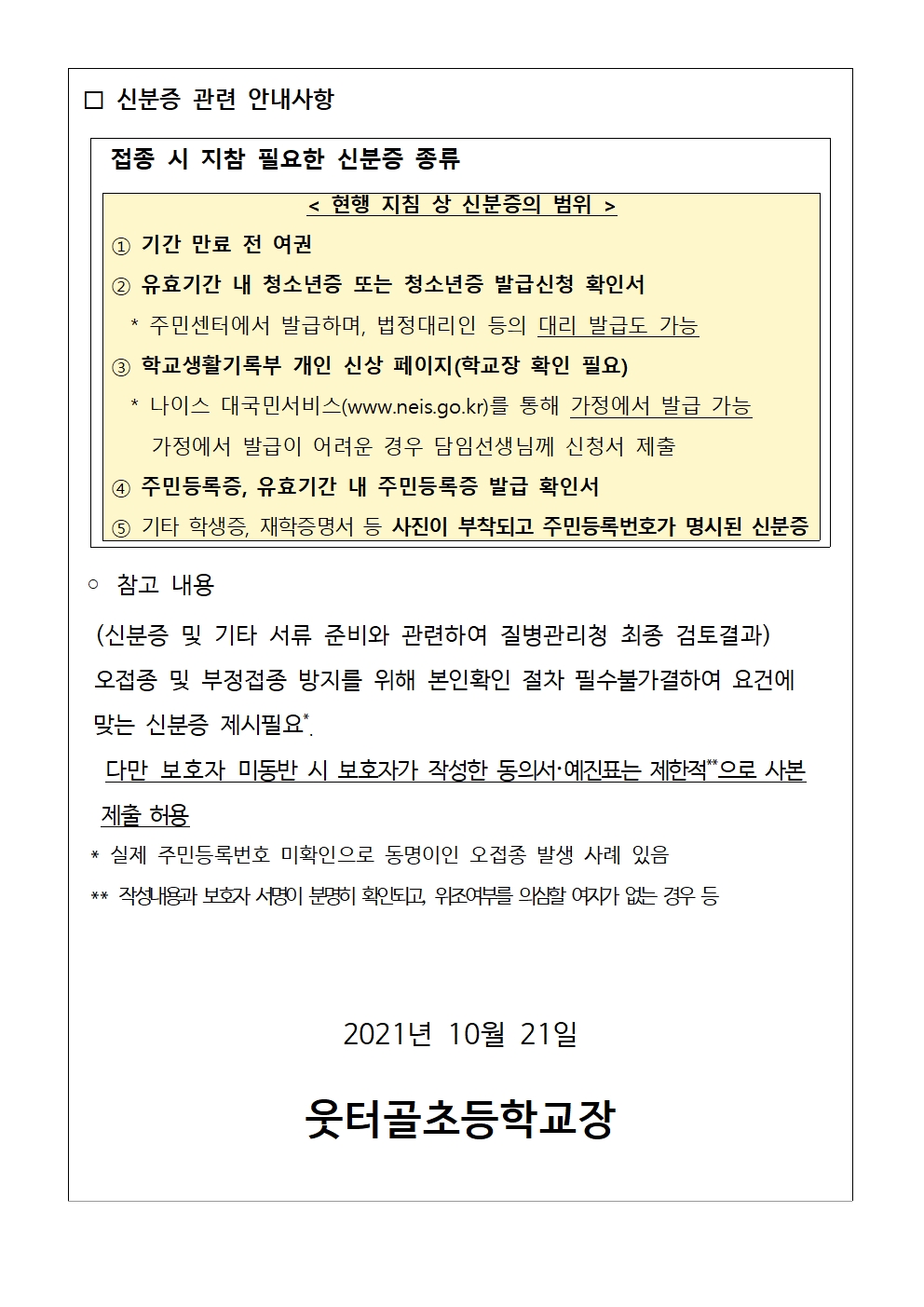 □ 신분증 관련 안내사항

접종 시 지참 필요한 신분증 종류

< 현행 지침 상 신분증의 범위 >

① 기간 만료 전 여권

② 유효기간 내 청소년증 또는 청소년증 발급신청 확인서

* 주민센터에서 발급하며, 법정대리인 등의 대리 발급도 가능

③ 학교생활기록부 개인 신상 페이지(학교장 확인 필요)

* 나이스 대국민서비스(www.neis.go.kr)를 통해 가정에서 발급 가능
가정에서 발급이 어려운 경우 담임선생님께 신청서 제출

④ 주민등록증, 유효기간 내 주민등록증 발급 확인서

⑤ 기타 학생증, 재학증명서 등 사진이 부착되고 주민등록번호가 명시된 신분증

○ 참고 내용

(신분증 및 기타 서류 준비와 관련하여 질병관리청 최종 검토결과)
오접종 및 부정접종 방지를 위해 본인확인 절차 필수불가결하여 요건에 맞는 신분증 제시필요*.
다만 보호자 미동반 시 보호자가 작성한 동의서·예진표는 제한적**으로 사본 제출 허용

* 실제 주민등록번호 미확인으로 동명이인 오접종 발생 사례 있음

** 작성내용과 보호자 서명이 분명히 확인되고, 위조여부를 의심할 여지가 없는 경우 등

2021년 10월 21일

웃터골초등학교장